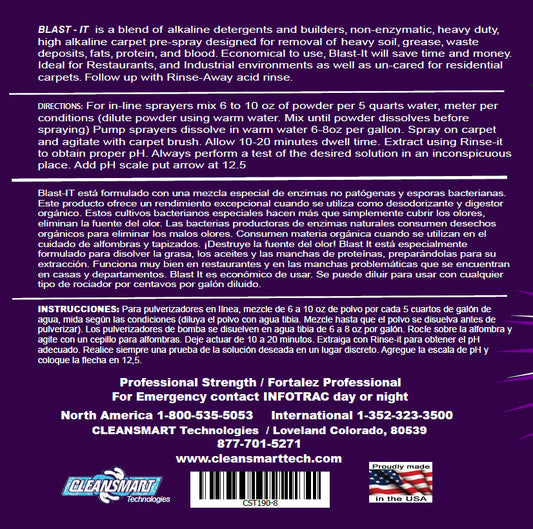 BLAST - IT is a blend of alkaline detergents and builders, non-enzymatic, heavy duty, high alkaline carpet pre-spray designed for removal of heavy soil, grease, waste deposits, fats, protein, and blood. Economical to use, Blast-It will save time and money. Ideal for Restaurants, and Industrial environments as well as un-cared for residential carpets. Follow up with Rinse-Away acid rinse.

DIRECTIONS: For in-line sprayers mix 6 to 10 oz of powder per 5 quarts water, meter per conditions (dilute powder using warm water. Mix until powder dissolves before spraying) Pump sprayers dissolve in warm water 6-8oz per gallon. Spray on carpet and agitate with carpet brush. Allow 10-20 minutes dwell time. Extract using Rinse-it to obtain proper pH. Always perform a test of the desired solution in an inconspicuous place. Add pH scale put arrow at 12.5

Blast-IT está formulado con una mezcla especial de enzimas no patógenas y esporas bacterianas. Este producto ofrece un rendimiento excepcional cuando se utiliza como desodorizante y digestor orgánico. Estos cultivos bacterianos especiales hacen más que simplemente cubrir los olores, eliminan la fuente del olor. Las bacterias productoras de enzimas naturales consumen desechos orgánicos para eliminar los malos olores. Consumen materia orgánica cuando se utilizan en el cuidado de alfombras y tapizados. ¡Destruye la fuente del olor! Blast It está especialmente formulado para disolver la grasa, los aceites y las manchas de proteínas, preparándolas para su extracción. Funciona muy bien en restaurantes y en las manchas problemáticas que se encuentran en casas y departamentos. Blast It es económico de usar. Se puede diluir para usar con cualquier tipo de rociador por centavos por galón diluido.

INSTRUCCIONES: Para pulverizadores en línea, mezcle de 6 a 10 oz de polvo por cada 5 cuartos de galón de agua, mida según las condiciones (diluya el polvo con agua tibia. Mezcle hasta que el polvo se disuelva antes de pulverizar). Los pulverizadores de bomba se disuelven en agua tibia de 6 a 8 oz por galón. Rocíe sobre la alfombra y agite con un cepillo para alfombras. Deje actuar de 10 a 20 minutos. Extraiga con Rinse-it para obtener el pH adecuado. Realice siempre una prueba de la solución deseada en un lugar discreto. Agregue la escala de pH y coloque la flecha en 12,5.

Professional Strength / Fortalez Professional
For Emergency contact INFOTRAC day or night
North America 1-800-535-5053 International 1-352-323-3500
CLEANSMART Technologies / Loveland Colorado, 80539
877-701-5271
www.cleansmarttech.com

CLEANSMART Technologies

CST190-8

Proudly made in the USA